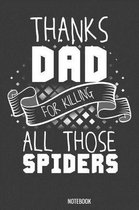 THANKS
DAD
FOR KILLING
ALL THOSE
SPIDERS

NOTEBOOK